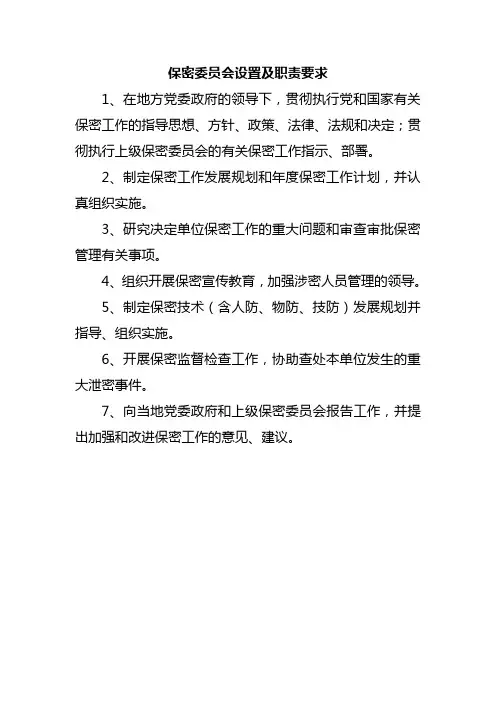 保密委员会设置及职责要求

1、在地方党委政府的领导下，贯彻执行党和国家有关保密工作的指导思想、方针、政策、法律、法规和决定；贯彻执行上级保密委员会的有关保密工作指示、部署。

2、制定保密工作发展规划和年度保密工作计划，并认真组织实施。

3、研究决定单位保密工作的重大问题和审查审批保密管理有关事项。

4、组织开展保密宣传教育，加强涉密人员管理的领导。

5、制定保密技术（含人防、物防、技防）发展规划并指导、组织实施。

6、开展保密监督检查工作，协助查处本单位发生的重大泄密事件。

7、向当地党委政府和上级保密委员会报告工作，并提出加强和改进保密工作的意见、建议。